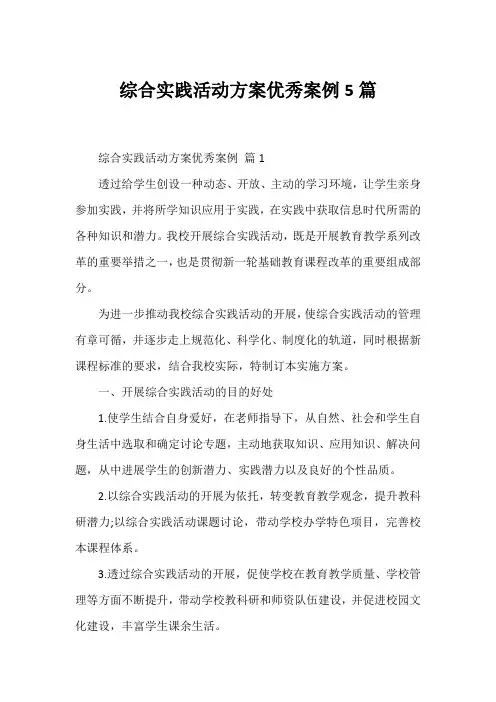 综合实践活动方案优秀案例 5 篇

综合实践活动方案优秀案例 篇 1

透过给学生创设一种动态、开放、主动的学习环境，让学生亲身参加实践，并将所学知识应用于实践，在实践中获取信息时代所需的各种知识和潜力。我校开展综合实践活动，既是开展教育教学系列改革的重要举措之一，也是贯彻新一轮基础教育课程改革的重要组成部分。

为进一步推动我校综合实践活动的开展，使综合实践活动的管理有章可循，并逐步走上规范化、科学化、制度化的轨道，同时根据新课程标准的要求，结合我校实际，特制订本实施方案。

一、开展综合实践活动的目的好处

1.使学生结合自身爱好，在老师指导下，从自然、社会和学生自身生活中选取和确定讨论专题，主动地获取知识、应用知识、解决问题，从中进展学生的创新潜力、实践潜力以及良好的个性品质。

2.以综合实践活动的开展为依托，转变教育教学观念，提升教科研潜力;以综合实践活动课题讨论，带动学校办学特色项目，完善校本课程体系。

3.透过综合实践活动的开展，促使学校在教育教学质量、学校管理等方面不断提升，带动学校教科研和师资队伍建设，并促进校园文化建设，丰富学生课余生活。